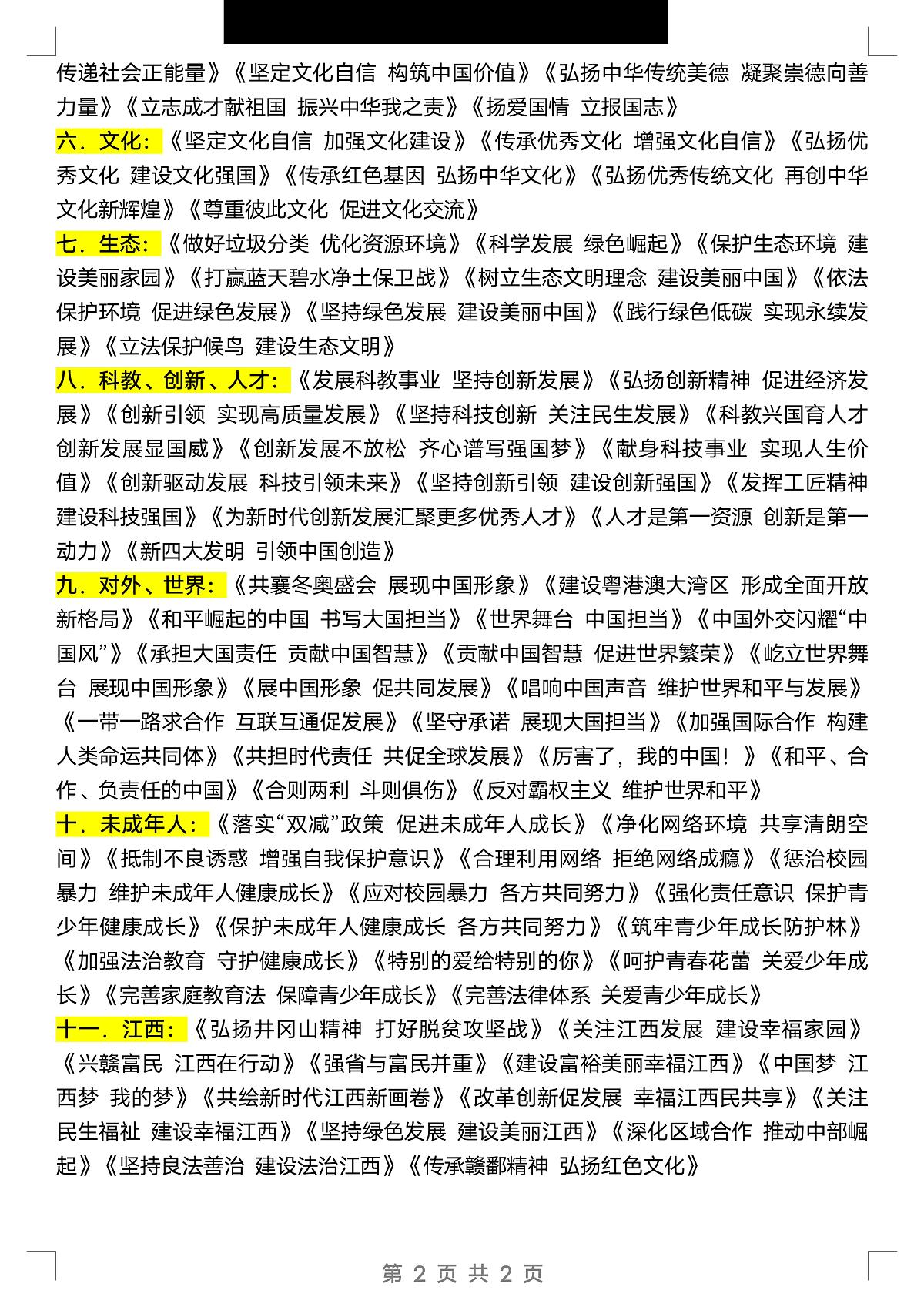 传递社会正能量》《坚定文化自信 构筑中国价值》《弘扬中华传统美德 凝聚崇德向善力量》《立志成才献祖国 振兴中华我之责》《扬爱国情 立报国志》

六．文化：《坚定文化自信 加强文化建设》《传承优秀文化 增强文化自信》《弘扬优秀文化 建设文化强国》《传承红色基因 弘扬中华文化》《弘扬优秀传统文化 再创中华文化新辉煌》《尊重彼此文化 促进文化交流》

七．生态：《做好垃圾分类 优化资源环境》《科学发展 绿色崛起》《保护生态环境 建设美丽家园》《打赢蓝天碧水净土保卫战》《树立生态文明理念 建设美丽中国》《依法保护环境 促进绿色发展》《坚持绿色发展 建设美丽中国》《践行绿色低碳 实现永续发展》《立法保护候鸟 建设生态文明》

八．科教、创新、人才：《发展科教事业 坚持创新发展》《弘扬创新精神 促进经济发展》《创新引领 实现高质量发展》《坚持科技创新 关注民生发展》《科教兴国育人才 创新发展显国威》《创新发展不放松 齐心谱写强国梦》《献身科技事业 实现人生价值》《创新驱动发展 科技引领未来》《坚持创新引领 建设创新强国》《发挥工匠精神 建设科技强国》《为新时代创新发展汇聚更多优秀人才》《人才是第一资源 创新是第一动力》《新四大发明 引领中国创造》

九．对外、世界：《共襄冬奥盛会 展现中国形象》《建设粤港澳大湾区 形成全面开放新格局》《和平崛起的中国 书写大国担当》《世界舞台 中国担当》《中国外交闪耀“中国风”》《承担大国责任 贡献中国智慧》《贡献中国智慧 促进世界繁荣》《屹立世界舞台 展现中国形象》《展中国形象 促共同发展》《唱响中国声音 维护世界和平与发展》《一带一路求合作 互联互通促发展》《坚守承诺 展现大国担当》《加强国际合作 构建人类命运共同体》《共担时代责任 共促全球发展》《厉害了，我的中国！》《和平、合作、负责任的中国》《合则两利 斗则俱伤》《反对霸权主义 维护世界和平》

十．未成年人：《落实“双减”政策 促进未成年人成长》《净化网络环境 共享清朗空间》《抵制不良诱惑 增强自我保护意识》《合理利用网络 拒绝网络成瘾》《惩治校园暴力 维护未成年人健康成长》《应对校园暴力 各方共同努力》《强化责任意识 保护青少年健康成长》《保护未成年人健康成长 各方共同努力》《筑牢青少年成长防护林》《加强法治教育 守护健康成长》《特别的爱给特别的你》《呵护青春花蕾 关爱少年成长》《完善家庭教育法 保障青少年成长》《完善法律体系 关爱青少年成长》

十一．江西：《弘扬井冈山精神 打好脱贫攻坚战》《关注江西发展 建设幸福家园》《兴赣富民 江西在行动》《强省与富民并重》《建设富裕美丽幸福江西》《中国梦 江西梦 我的梦》《共绘新时代江西新画卷》《改革创新促发展 幸福江西民共享》《关注民生福祉 建设幸福江西》《坚持绿色发展 建设美丽江西》《深化区域合作 推动中部崛起》《坚持良法善治 建设法治江西》《传承赣鄱精神 弘扬红色文化》

第 2 页 共 2 页